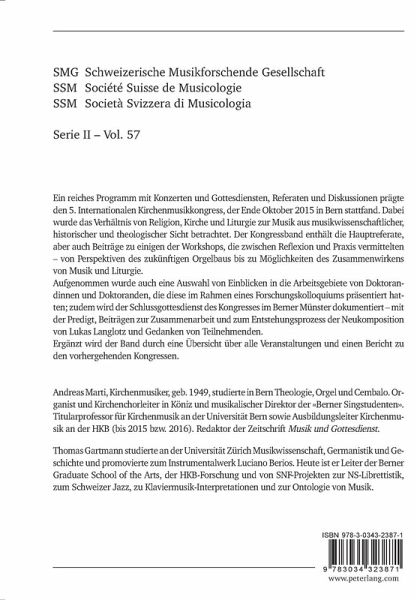 SMG Schweizerische Musikforschende Gesellschaft
SSM Société Suisse de Musicologie
SSM Società Svizzera di Musicologia

Serie II – Vol. 57

Ein reiches Programm mit Konzerten und Gottesdiensten, Referaten und Diskussionen prägte den 5. Internationalen Kirchenmusikkongress, der Ende Oktober 2015 in Bern stattfand. Dabei wurde das Verhältnis von Religion, Kirche und Liturgie zur Musik aus musikwissenschaftlicher, historischer und theologischer Sicht betrachtet. Der Kongressband enthält die Hauptreferate, aber auch Beiträge zu einigen der Workshops, die zwischen Reflexion und Praxis vermittelten – von Perspektiven des zukünftigen Orgelbaus bis zu Möglichkeiten des Zusammenwirkens von Musik und Liturgie.
Aufgenommen wurde auch eine Auswahl von Einblicken in die Arbeitsgebiete von Doktorandinnen und Doktoranden, die diese im Rahmen eines Forschungskolloquiums präsentiert hatten; zudem wird der Schlussgottesdienst des Kongresses im Berner Münster dokumentiert – mit der Predigt, Beiträgen zur Zusammenarbeit und zum Entstehungsprozess der Neukomposition von Lukas Langlotz und Gedanken von Teilnehmenden.
Ergänzt wird der Band durch eine Übersicht über alle Veranstaltungen und einen Bericht zu den vorhergehenden Kongressen.

Andreas Marti, Kirchenmusiker, geb. 1949, studierte in Bern Theologie, Orgel und Cembalo. Organist und Kirchenchorleiter in Köniz und musikalischer Direktor der «Berner Singstudenten». Titularprofessor für Kirchenmusik an der Universität Bern sowie Ausbildungsleiter Kirchenmusik an der HKB (bis 2015 bzw. 2016). Redaktor der Zeitschrift Musik und Gottesdienst.

Thomas Gartmann studierte an der Universität Zürich Musikwissenschaft, Germanistik und Geschichte und promovierte zum Instrumentalwerk Luciano Berios. Heute ist er Leiter der Berner Graduate School of the Arts, der HKB-Forschung und von SNF-Projekten zur NS-Librettistik, zum Schweizer Jazz, zu Klaviermusik-Interpretationen und zur Ontologie von Musik.

ISBN 978-3-0343-2387-1

9 783034 323871
www.peterlang.com